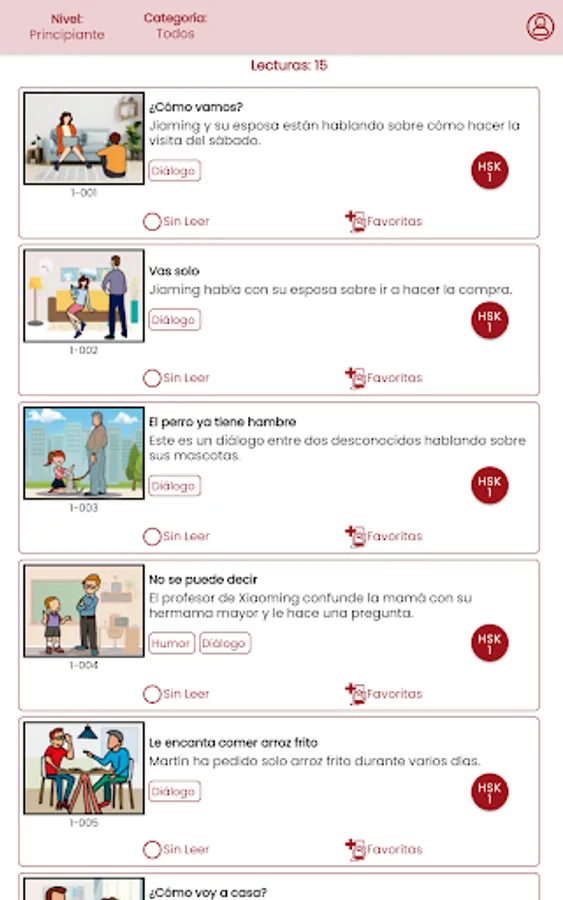 Nivel:
Principiante

Categoría:
Todos

Lecturas: 15

¿Cómo vamos?
Jiaming y su esposa están hablando sobre cómo hacer la visita del sábado.
Diálogo
HSK 1
1-001
Sin Leer
Favoritas

Vas solo
Jiaming habla con su esposa sobre ir a hacer la compra.
Diálogo
HSK 1
1-002
Sin Leer
Favoritas

El perro ya tiene hambre
Este es un diálogo entre dos desconocidos hablando sobre sus mascotas.
Diálogo
HSK 1
1-003
Sin Leer
Favoritas

No se puede decir
El profesor de Xiaoming confunde la mamá con su hermama mayor y le hace una pregunta.
Humor
Diálogo
HSK 1
1-004
Sin Leer
Favoritas

Le encanta comer arroz frito
Martín ha pedido solo arroz frito durante varios días.
Diálogo
HSK 1
1-005
Sin Leer
Favoritas

¿Cómo voy a casa?